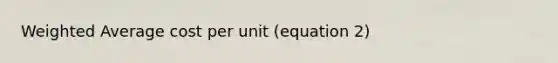 Weighted Average cost per unit (equation 2)